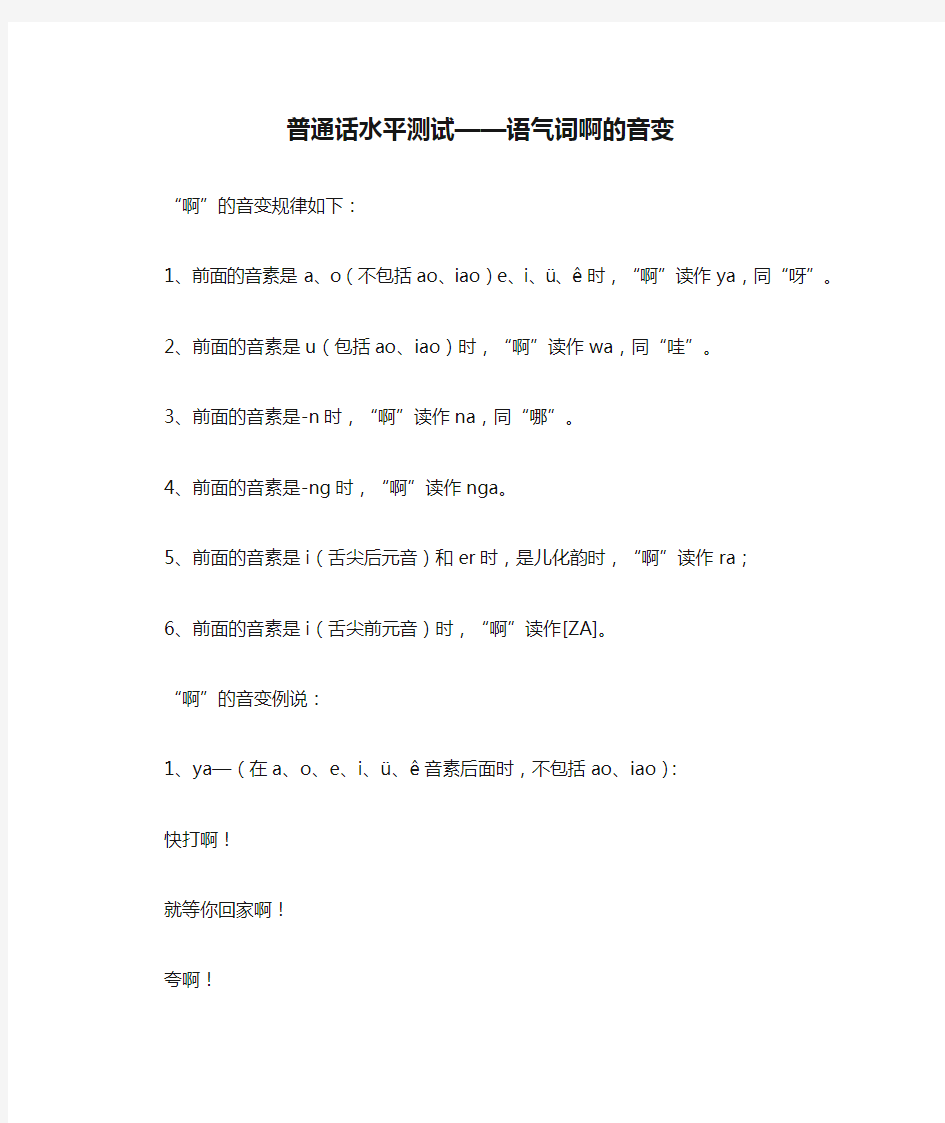 普通话水平测试——语气词啊的音变

“啊”的音变规律如下：

1、前面的音素是 a、o（不包括 ao、iao）e、i、ü、ê 时，“啊”读作 ya，同“呀”。

2、前面的音素是 u（包括 ao、iao）时，“啊”读作 wa，同“哇”。

3、前面的音素是-n 时，“啊”读作 na，同“哪”。

4、前面的音素是-ng 时，“啊”读作 nga。

5、前面的音素是 i（舌尖后元音）和 er 时，是儿化韵时，“啊”读作 ra；

6、前面的音素是 i（舌尖前元音）时，“啊”读作[ZA]。

“啊”的音变例说：

1、ya—（在 a、o、e、i、ü、ê 音素后面时，不包括 ao、iao）:

快打啊！

就等你回家啊！

夸啊！